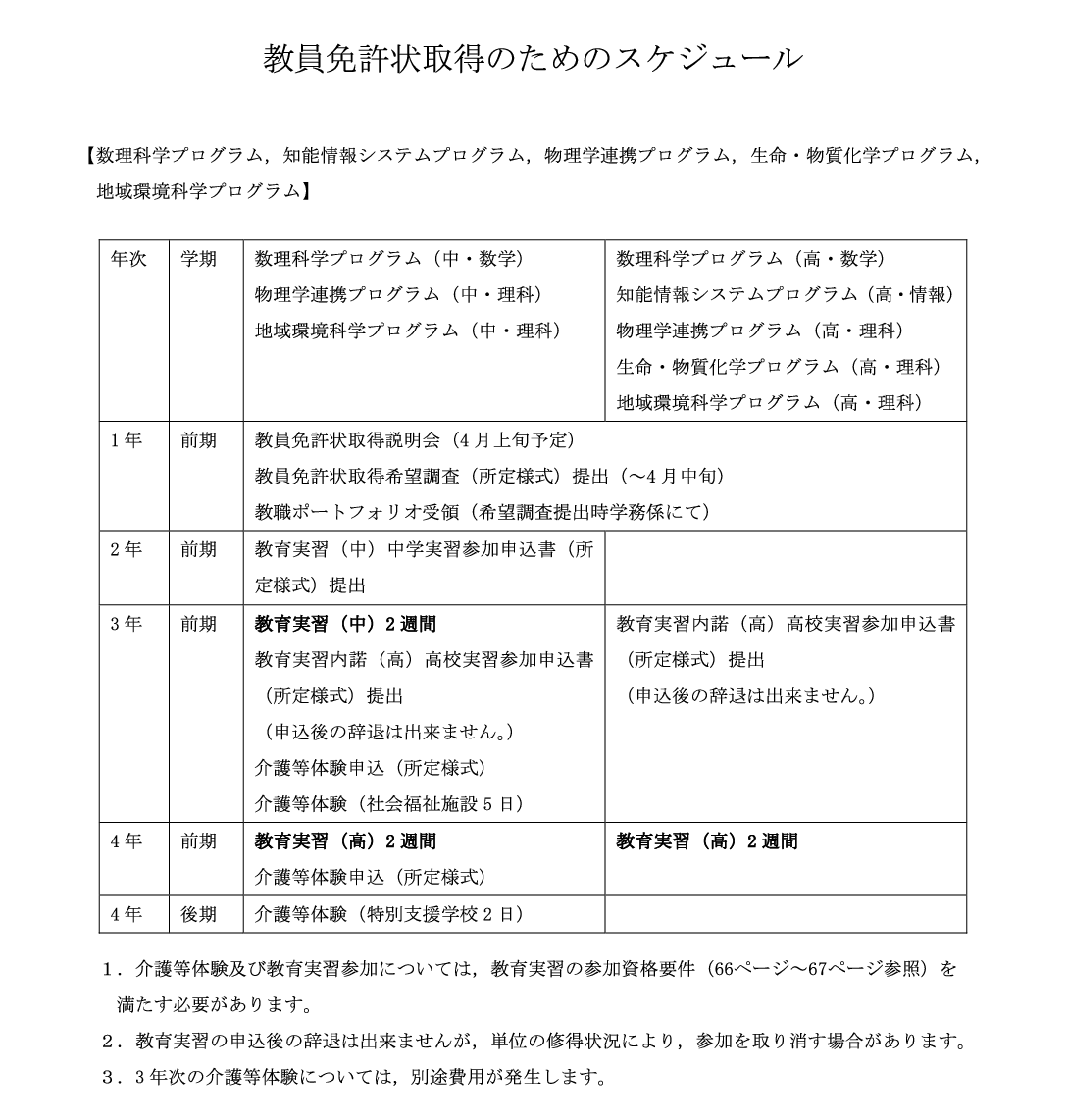 教員免許状取得のためのスケジュール

【数理科学プログラム，知能情報システムプログラム，物理学連携プログラム，生命・物質化学プログラム，地域環境科学プログラム】

| 年次 | 学期 | 数理科学プログラム（中・数学） 物理学連携プログラム（中・理科） 地域環境科学プログラム（中・理科） | 数理科学プログラム（高・数学） 知能情報システムプログラム（高・情報） 物理学連携プログラム（高・理科） 生命・物質化学プログラム（高・理科） 地域環境科学プログラム（高・理科） |
|---|---|---|---|
| 1年 | 前期 | 教員免許状取得説明会（4月上旬予定） 教員免許状取得希望調査（所定様式）提出（～4月中旬） 教職ポートフォリオ受領（希望調査提出時学務係にて） | |
| 2年 | 前期 | 教育実習（中）中学実習参加申込書（所定様式）提出 | |
| 3年 | 前期 | 教育実習（中）2週間 教育実習内諾（高）高校実習参加申込書（所定様式）提出 （申込後の辞退は出来ません。） 介護等体験申込（所定様式） 介護等体験（社会福祉施設5日） | 教育実習内諾（高）高校実習参加申込書（所定様式）提出 （申込後の辞退は出来ません。） |
| 4年 | 前期 | 教育実習（高）2週間 介護等体験申込（所定様式） | 教育実習（高）2週間 |
| 4年 | 後期 | 介護等体験（特別支援学校2日） | |

1．介護等体験及び教育実習参加については，教育実習の参加資格要件（66ページ～67ページ参照）を満たす必要があります。
2．教育実習の申込後の辞退は出来ませんが，単位の修得状況により，参加を取り消す場合があります。
3．3年次の介護等体験については，別途費用が発生します。